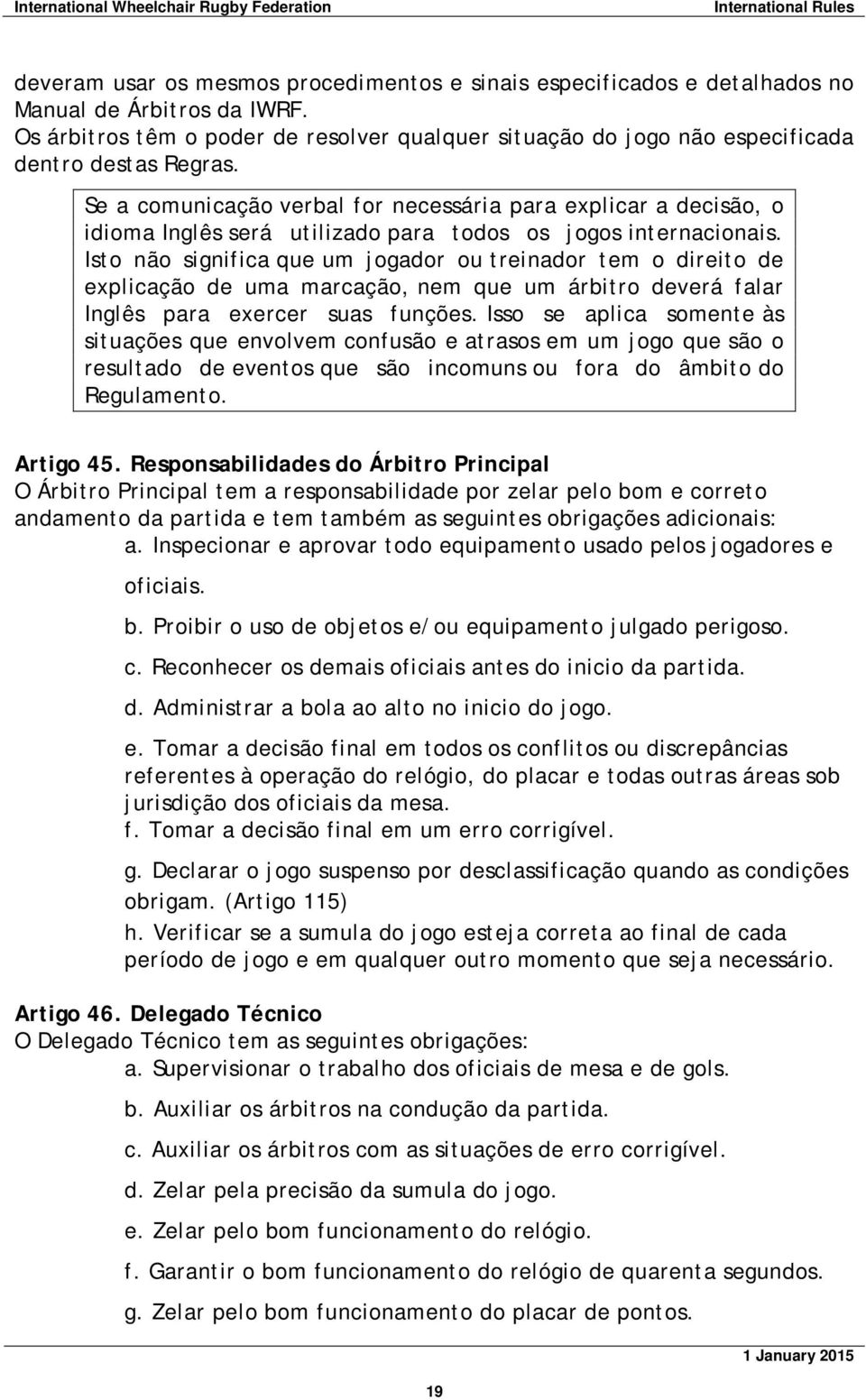 International Wheelchair Rugby Federation International Rules

deveram usar os mesmos procedimentos e sinais especificados e detalhados no Manual de Árbitros da IWRF.
Os árbitros têm o poder de resolver qualquer situação do jogo não especificada dentro destas Regras.

Se a comunicação verbal for necessária para explicar a decisão, o idioma Inglês será utilizado para todos os jogos internacionais. Isto não significa que um jogador ou treinador tem o direito de explicação de uma marcação, nem que um árbitro deverá falar Inglês para exercer suas funções. Isso se aplica somente às situações que envolvem confusão e atrasos em um jogo que são o resultado de eventos que são incomuns ou fora do âmbito do Regulamento.

Artigo 45. Responsabilidades do Árbitro Principal
O Árbitro Principal tem a responsabilidade por zelar pelo bom e correto andamento da partida e tem também as seguintes obrigações adicionais:
a. Inspecionar e aprovar todo equipamento usado pelos jogadores e oficiais.
b. Proibir o uso de objetos e/ou equipamento julgado perigoso.
c. Reconhecer os demais oficiais antes do inicio da partida.
d. Administrar a bola ao alto no inicio do jogo.
e. Tomar a decisão final em todos os conflitos ou discrepâncias referentes à operação do relógio, do placar e todas outras áreas sob jurisdição dos oficiais da mesa.
f. Tomar a decisão final em um erro corrigível.
g. Declarar o jogo suspenso por desclassificação quando as condições obrigam. (Artigo 115)
h. Verificar se a sumula do jogo esteja correta ao final de cada período de jogo e em qualquer outro momento que seja necessário.

Artigo 46. Delegado Técnico
O Delegado Técnico tem as seguintes obrigações:
a. Supervisionar o trabalho dos oficiais de mesa e de gols.
b. Auxiliar os árbitros na condução da partida.
c. Auxiliar os árbitros com as situações de erro corrigível.
d. Zelar pela precisão da sumula do jogo.
e. Zelar pelo bom funcionamento do relógio.
f. Garantir o bom funcionamento do relógio de quarenta segundos.
g. Zelar pelo bom funcionamento do placar de pontos.

1 January 2015
19